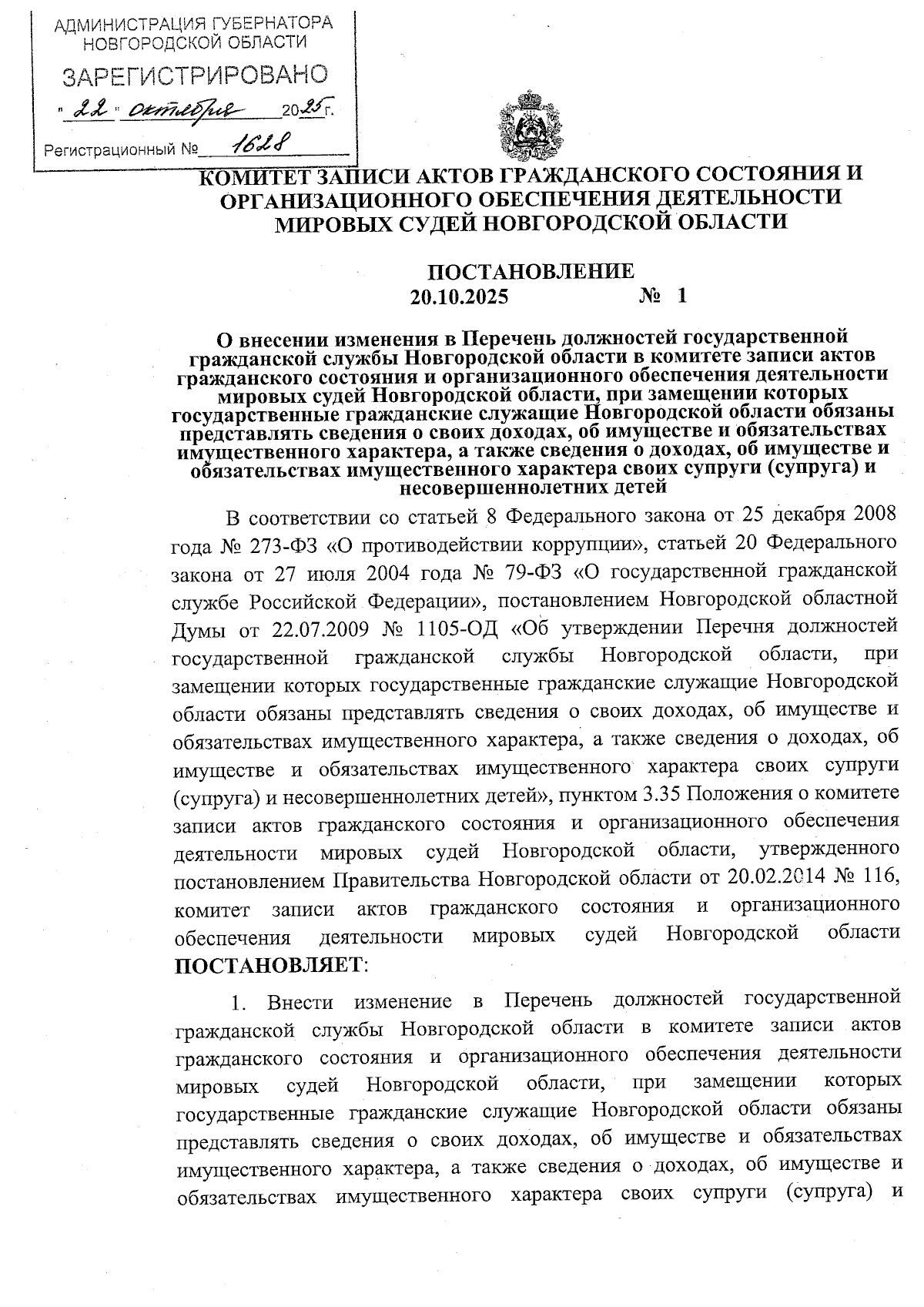 АДМИНИСТРАЦИЯ ГУБЕРНАТОРА НОВГОРОДСКОЙ ОБЛАСТИ
ЗАРЕГИСТРИРОВАНО
"22" октября 2025 г.
Регистрационный № 1628

КОМИТЕТ ЗАПИСИ АКТОВ ГРАЖДАНСКОГО СОСТОЯНИЯ И ОРГАНИЗАЦИОННОГО ОБЕСПЕЧЕНИЯ ДЕЯТЕЛЬНОСТИ МИРОВЫХ СУДЕЙ НОВГОРОДСКОЙ ОБЛАСТИ

ПОСТАНОВЛЕНИЕ
20.10.2025 № 1

О внесении изменения в Перечень должностей государственной гражданской службы Новгородской области в комитете записи актов гражданского состояния и организационного обеспечения деятельности мировых судей Новгородской области, при замещении которых государственные гражданские служащие Новгородской области обязаны представлять сведения о своих доходах, об имуществе и обязательствах имущественного характера, а также сведения о доходах, об имуществе и обязательствах имущественного характера своих супруги (супруга) и несовершеннолетних детей

В соответствии со статьей 8 Федерального закона от 25 декабря 2008 года № 273-ФЗ «О противодействии коррупции», статьей 20 Федерального закона от 27 июля 2004 года № 79-ФЗ «О государственной гражданской службе Российской Федерации», постановлением Новгородской областной Думы от 22.07.2009 № 1105-ОД «Об утверждении Перечня должностей государственной гражданской службы Новгородской области, при замещении которых государственные гражданские служащие Новгородской области обязаны представлять сведения о своих доходах, об имуществе и обязательствах имущественного характера, а также сведения о доходах, об имуществе и обязательствах имущественного характера своих супруги (супруга) и несовершеннолетних детей», пунктом 3.35 Положения о комитете записи актов гражданского состояния и организационного обеспечения деятельности мировых судей Новгородской области, утвержденного постановлением Правительства Новгородской области от 20.02.2014 № 116, комитет записи актов гражданского состояния и организационного обеспечения деятельности мировых судей Новгородской области ПОСТАНОВЛЯЕТ:

1. Внести изменение в Перечень должностей государственной гражданской службы Новгородской области в комитете записи актов гражданского состояния и организационного обеспечения деятельности мировых судей Новгородской области, при замещении которых государственные гражданские служащие Новгородской области обязаны представлять сведения о своих доходах, об имуществе и обязательствах имущественного характера, а также сведения о доходах, об имуществе и обязательствах имущественного характера своих супруги (супруга) и